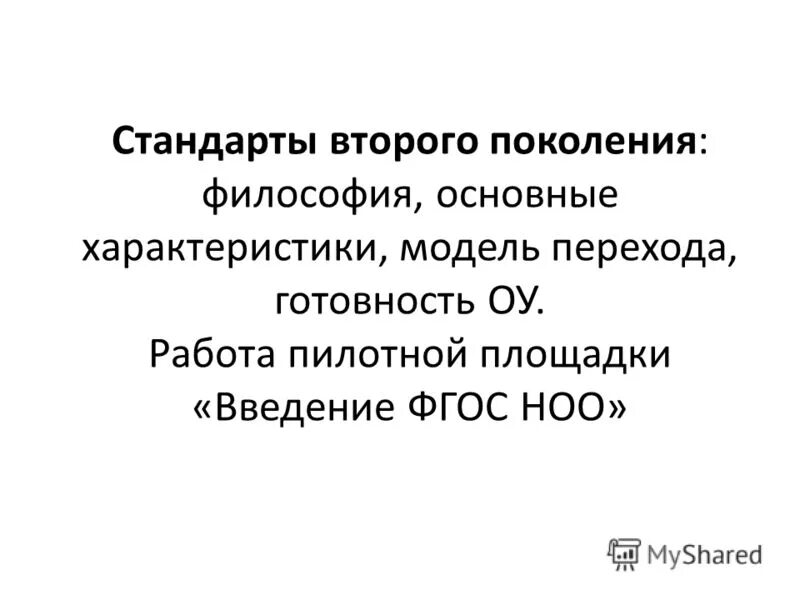 Стандарты второго поколения: философия, основные характеристики, модель перехода, готовность ОУ.
Работа пилотной площадки «Введение ФГОС НОО»

MyShared